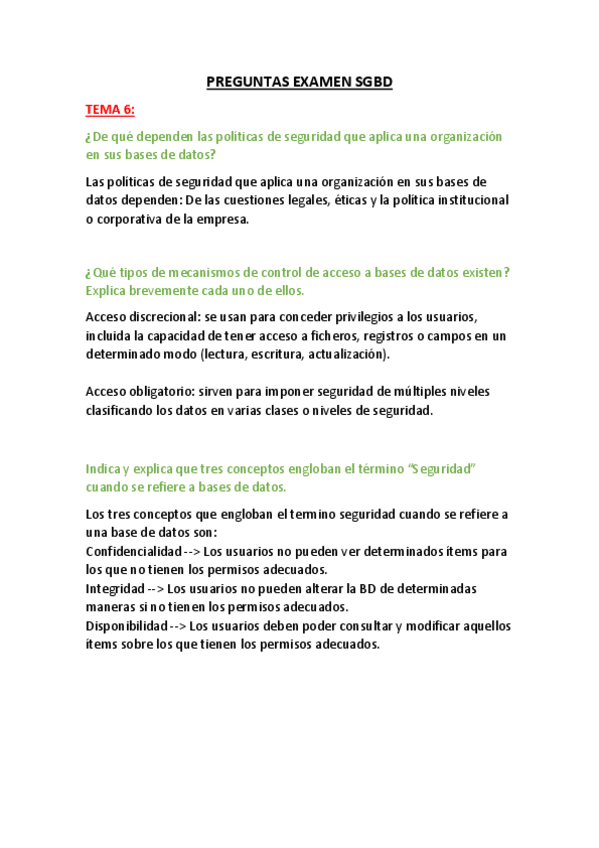 PREGUNTAS EXAMEN SGBD

TEMA 6:

¿De qué dependen las políticas de seguridad que aplica una organización en sus bases de datos?

Las políticas de seguridad que aplica una organización en sus bases de datos dependen: De las cuestiones legales, éticas y la política institucional o corporativa de la empresa.

¿Qué tipos de mecanismos de control de acceso a bases de datos existen? Explica brevemente cada uno de ellos.

Acceso discrecional: se usan para conceder privilegios a los usuarios, incluida la capacidad de tener acceso a ficheros, registros o campos en un determinado modo (lectura, escritura, actualización).

Acceso obligatorio: sirven para imponer seguridad de múltiples niveles clasificando los datos en varias clases o niveles de seguridad.

Indica y explica que tres conceptos engloban el término "Seguridad" cuando se refiere a bases de datos.

Los tres conceptos que engloban el termino seguridad cuando se refiere a una base de datos son:
Confidencialidad --> Los usuarios no pueden ver determinados ítems para los que no tienen los permisos adecuados.
Integridad --> Los usuarios no pueden alterar la BD de determinadas maneras si no tienen los permisos adecuados.
Disponibilidad --> Los usuarios deben poder consultar y modificar aquellos ítems sobre los que tienen los permisos adecuados.